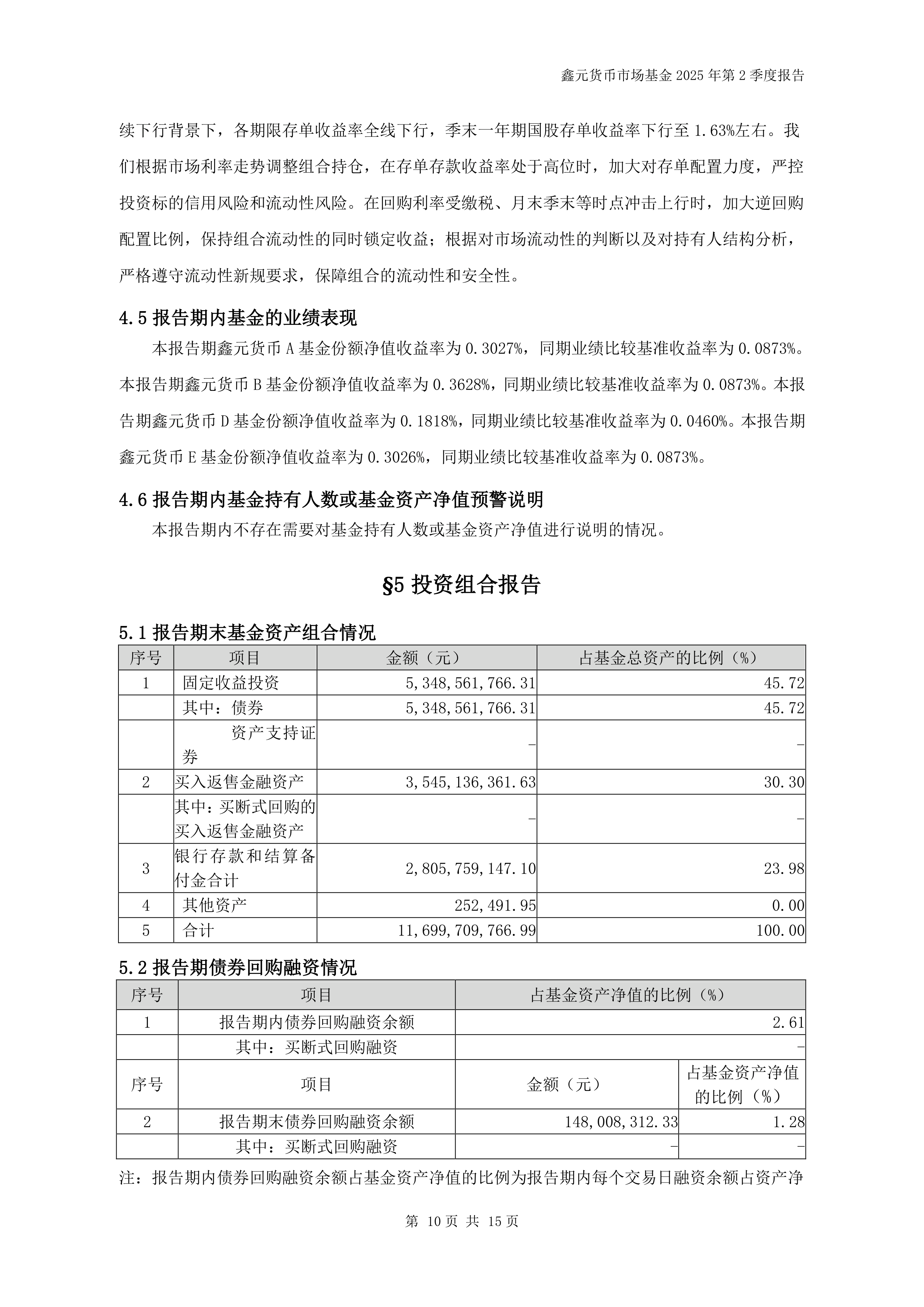 鑫元货币市场基金 2025 年第 2 季度报告

续下行背景下，各期限存单收益率全线下行，季末一年期国股存单收益率下行至 1.63%左右。我们根据市场利率走势调整组合持仓，在存单存款收益率处于高位时，加大对存单配置力度，严控投资标的信用风险和流动性风险。在回购利率受缴税、月末季末等时点冲击上行时，加大逆回购配置比例，保持组合流动性的同时锁定收益；根据对市场流动性的判断以及对持有人结构分析，严格遵守流动性新规要求，保障组合的流动性和安全性。

4.5 报告期内基金的业绩表现

本报告期鑫元货币 A 基金份额净值收益率为 0.3027%，同期业绩比较基准收益率为 0.0873%。本报告期鑫元货币 B 基金份额净值收益率为 0.3628%，同期业绩比较基准收益率为 0.0873%。本报告期鑫元货币 D 基金份额净值收益率为 0.1818%，同期业绩比较基准收益率为 0.0460%。本报告期鑫元货币 E 基金份额净值收益率为 0.3026%，同期业绩比较基准收益率为 0.0873%。

4.6 报告期内基金持有人数或基金资产净值预警说明

本报告期内不存在需要对基金持有人数或基金资产净值进行说明的情况。

§5 投资组合报告

5.1 报告期末基金资产组合情况

| 序号 | 项目 | 金额（元） | 占基金总资产的比例（%） |
|---|---|---|---|
| 1 | 固定收益投资 | 5,348,561,766.31 | 45.72 |
| | 其中：债券 | 5,348,561,766.31 | 45.72 |
| | 资产支持证券 | - | - |
| 2 | 买入返售金融资产 | 3,545,136,361.63 | 30.30 |
| | 其中：买断式回购的买入返售金融资产 | - | - |
| 3 | 银行存款和结算备付金合计 | 2,805,759,147.10 | 23.98 |
| 4 | 其他资产 | 252,491.95 | 0.00 |
| 5 | 合计 | 11,699,709,766.99 | 100.00 |

5.2 报告期债券回购融资情况

| 序号 | 项目 | 占基金资产净值的比例（%） | |
|---|---|---|---|
| 1 | 报告期内债券回购融资余额 | 2.61 | |
| | 其中：买断式回购融资 | - | |
| 序号 | 项目 | 金额（元） | 占基金资产净值的比例（%） |
| 2 | 报告期末债券回购融资余额 | 148,008,312.33 | 1.28 |
| | 其中：买断式回购融资 | - | - |

注：报告期内债券回购融资余额占基金资产净值的比例为报告期内每个交易日融资余额占资产净

第 10 页 共 15 页